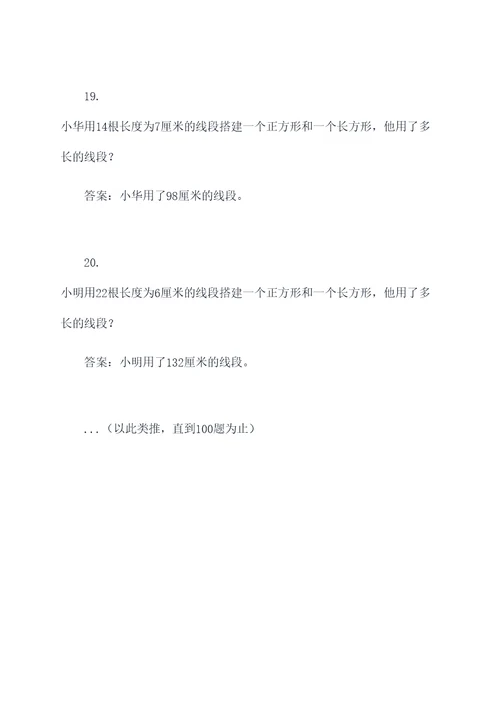 19.

小华用14根长度为7厘米的线段搭建一个正方形和一个长方形，他用了多长的线段？

答案：小华用了98厘米的线段。

20.

小明用22根长度为6厘米的线段搭建一个正方形和一个长方形，他用了多长的线段？

答案：小明用了132厘米的线段。

...（以此类推，直到100题为止）